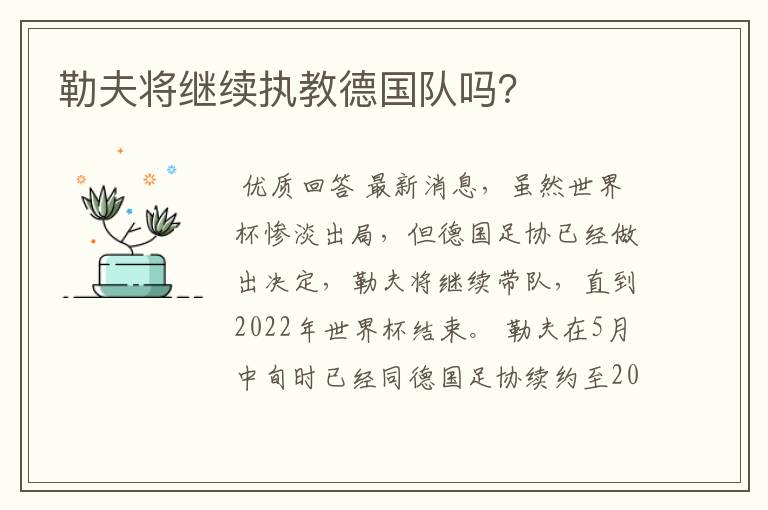 勒夫将继续执教德国队吗?

优质回答 最新消息，虽然世界杯惨淡出局，但德国足协已经做出决定，勒夫将继续带队，直到2022年世界杯结束。勒夫在5月中旬时已经同德国足协续约至20